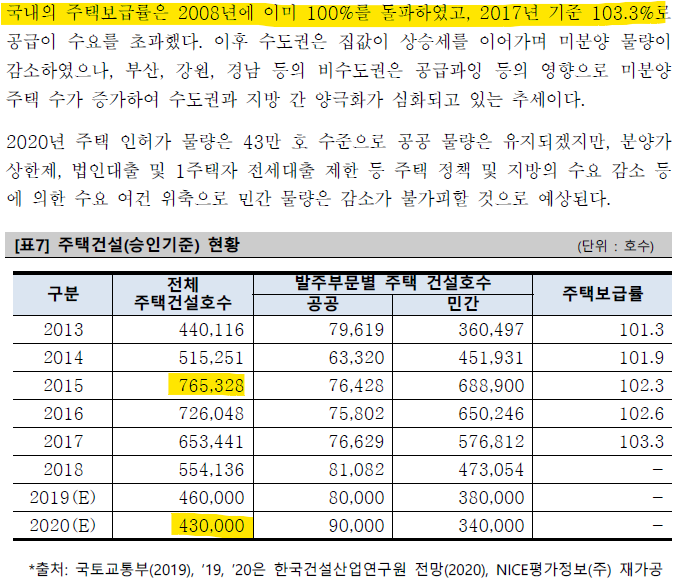 국내의 주택보급률은 2008년에 이미 100%를 돌파하였고, 2017년 기준 103.3%로 공급이 수요를 초과했다. 이후 수도권은 집값이 상승세를 이어가며 미분양 물량이 감소하였으나, 부산, 강원, 경남 등의 비수도권은 공급과잉 등의 영향으로 미분양 주택 수가 증가하여 수도권과 지방 간 양극화가 심화되고 있는 추세이다.

2020년 주택 인허가 물량은 43만 호 수준으로 공공 물량은 유지되겠지만, 분양가 상한제, 법인대출 및 1주택자 전세대출 제한 등 주택 정책 및 지방의 수요 감소 등에 의한 수요 여건 위축으로 민간 물량은 감소가 불가피할 것으로 예상된다.

[표7] 주택건설(승인기준) 현황

(단위 : 호수)

| 구분 | 전체 주택건설호수 | 발주부문별 주택 건설호수 공공 | 발주부문별 주택 건설호수 민간 | 주택보급률 |
|---|---|---|---|---|
| 2013 | 440,116 | 79,619 | 360,497 | 101.3 |
| 2014 | 515,251 | 63,320 | 451,931 | 101.9 |
| 2015 | 765,328 | 76,428 | 688,900 | 102.3 |
| 2016 | 726,048 | 75,802 | 650,246 | 102.6 |
| 2017 | 653,441 | 76,629 | 576,812 | 103.3 |
| 2018 | 554,136 | 81,082 | 473,054 | - |
| 2019(E) | 460,000 | 80,000 | 380,000 | - |
| 2020(E) | 430,000 | 90,000 | 340,000 | - |

*출처: 국토교통부(2019), '19, '20은 한국건설산업연구원 전망(2020), NICE평가정보(주) 재가공